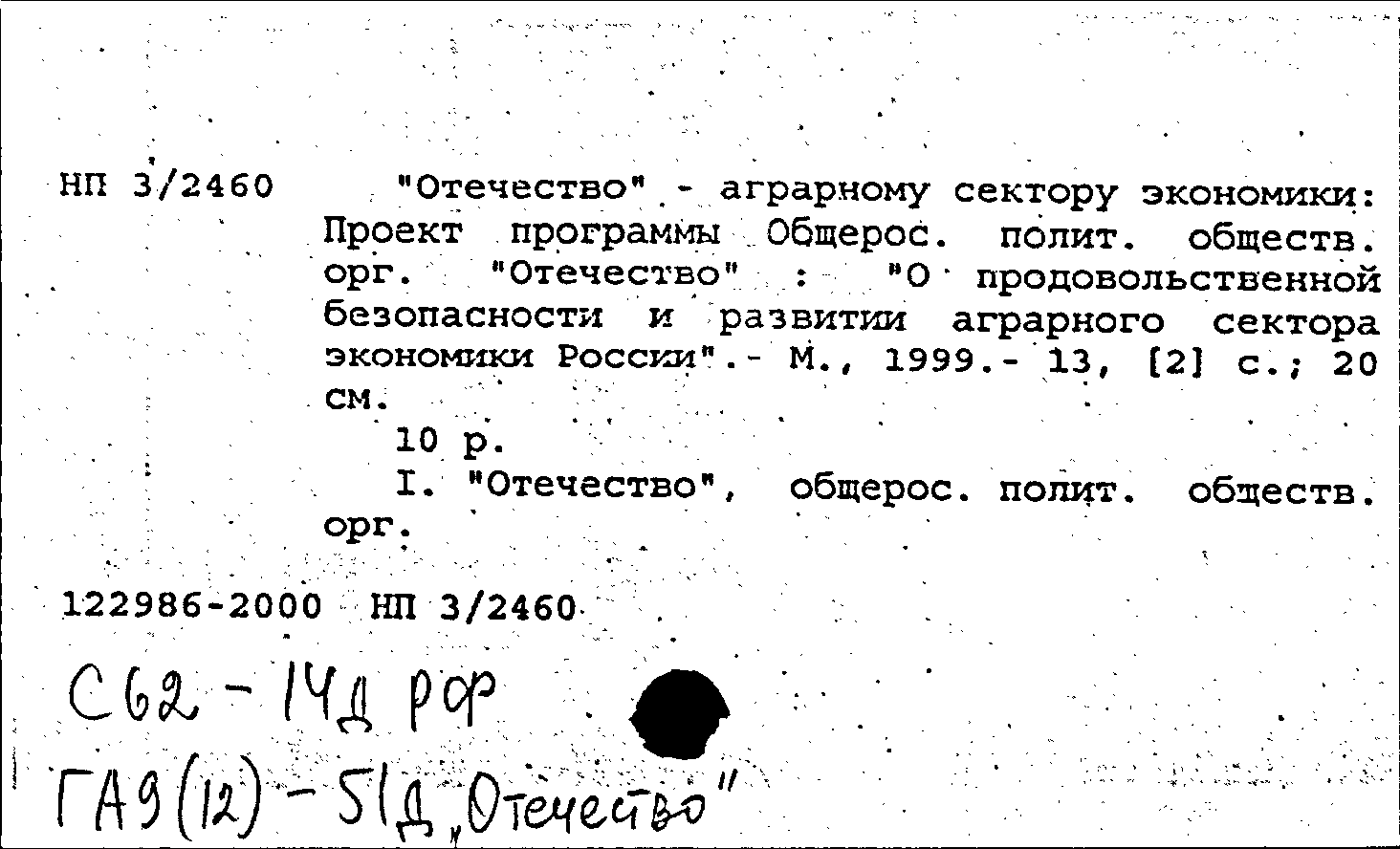 НП 3/2460

"Отечество" - аграрному сектору экономики: Проект программы Общерос. полит. обществ. орг. "Отечество" : "О продовольственной безопасности и развитии аграрного сектора экономики России".- М., 1999.- 13, [2] с.; 20 см.

10 р.

I. "Отечество", общерос. полит. обществ. орг.

122986-2000 НП 3/2460

С62 - 14д РФ

ГА9(12) - 51д „Отечество"